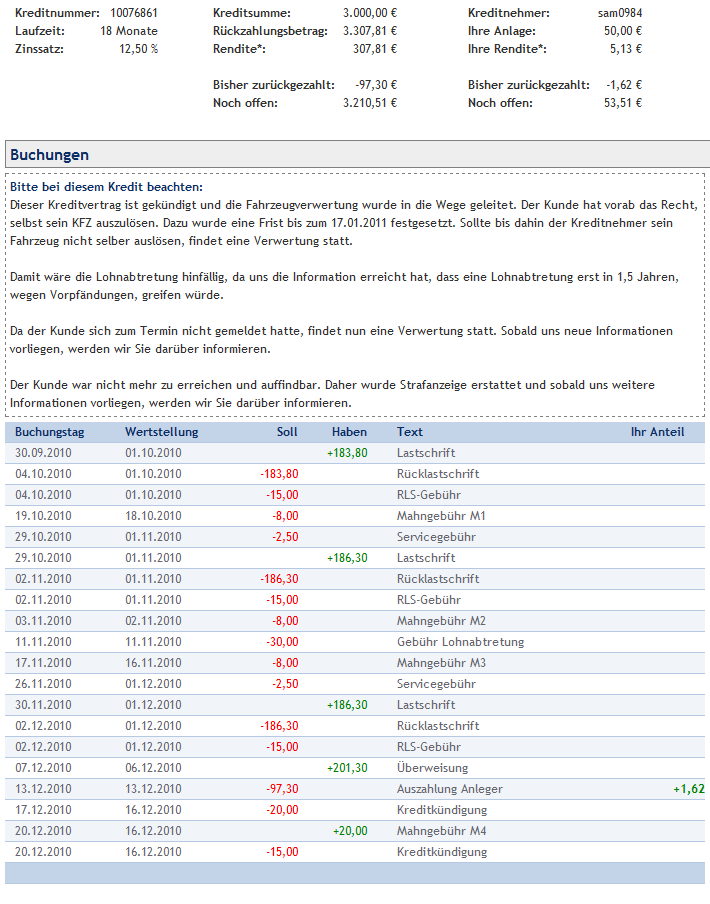 Kreditnummer: 10076861
Laufzeit: 18 Monate
Zinssatz: 12,50 %

Kreditsumme: 3.000,00 €
Rückzahlungsbetrag: 3.307,81 €
Rendite*: 307,81 €

Bisher zurückgezahlt: -97,30 €
Noch offen: 3.210,51 €

Kreditnehmer: sam0984
Ihre Anlage: 50,00 €
Ihre Rendite*: 5,13 €

Bisher zurückgezahlt: -1,62 €
Noch offen: 53,51 €

Buchungen

Bitte bei diesem Kredit beachten:
Dieser Kreditvertrag ist gekündigt und die Fahrzeugverwertung wurde in die Wege geleitet. Der Kunde hat vorab das Recht, selbst sein KFZ auszulösen. Dazu wurde eine Frist bis zum 17.01.2011 festgesetzt. Sollte bis dahin der Kreditnehmer sein Fahrzeug nicht selber auslösen, findet eine Verwertung statt.

Damit wäre die Lohnabtretung hinfällig, da uns die Information erreicht hat, dass eine Lohnabtretung erst in 1,5 Jahren, wegen Vorpfändungen, greifen würde.

Da der Kunde sich zum Termin nicht gemeldet hatte, findet nun eine Verwertung statt. Sobald uns neue Informationen vorliegen, werden wir Sie darüber informieren.

Der Kunde war nicht mehr zu erreichen und auffindbar. Daher wurde Strafanzeige erstattet und sobald uns weitere Informationen vorliegen, werden wir Sie darüber informieren.

| Buchungstag | Wertstellung | Soll | Haben | Text | Ihr Anteil |
|---|---|---|---|---|---|
| 30.09.2010 | 01.10.2010 | | +183,80 | Lastschrift | |
| 04.10.2010 | 01.10.2010 | -183,80 | | Rücklastschrift | |
| 04.10.2010 | 01.10.2010 | -15,00 | | RLS-Gebühr | |
| 19.10.2010 | 18.10.2010 | -8,00 | | Mahngebühr M1 | |
| 29.10.2010 | 01.11.2010 | -2,50 | | Servicegebühr | |
| 29.10.2010 | 01.11.2010 | | +186,30 | Lastschrift | |
| 02.11.2010 | 01.11.2010 | -186,30 | | Rücklastschrift | |
| 02.11.2010 | 01.11.2010 | -15,00 | | RLS-Gebühr | |
| 03.11.2010 | 02.11.2010 | -8,00 | | Mahngebühr M2 | |
| 11.11.2010 | 11.11.2010 | -30,00 | | Gebühr Lohnabtretung | |
| 17.11.2010 | 16.11.2010 | -8,00 | | Mahngebühr M3 | |
| 26.11.2010 | 01.12.2010 | -2,50 | | Servicegebühr | |
| 30.11.2010 | 01.12.2010 | | +186,30 | Lastschrift | |
| 02.12.2010 | 01.12.2010 | -186,30 | | Rücklastschrift | |
| 02.12.2010 | 01.12.2010 | -15,00 | | RLS-Gebühr | |
| 07.12.2010 | 06.12.2010 | | +201,30 | Überweisung | |
| 13.12.2010 | 13.12.2010 | -97,30 | | Auszahlung Anleger | +1,62 |
| 17.12.2010 | 16.12.2010 | -20,00 | | Kreditkündigung | |
| 20.12.2010 | 16.12.2010 | | +20,00 | Mahngebühr M4 | |
| 20.12.2010 | 16.12.2010 | -15,00 | | Kreditkündigung | |